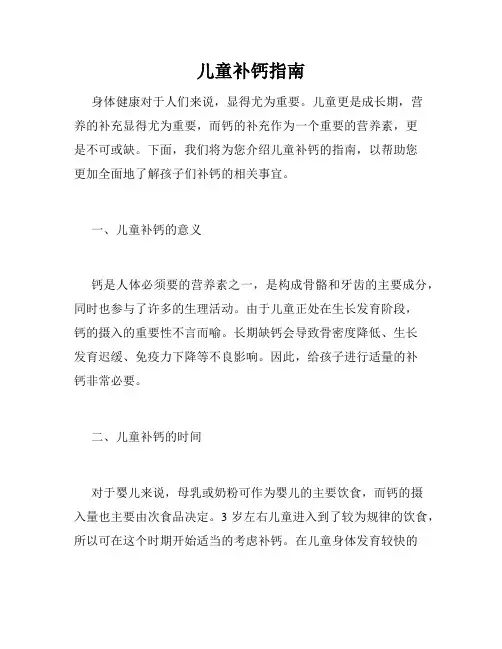 儿童补钙指南

身体健康对于人们来说，显得尤为重要。儿童更是成长期，营养的补充显得尤为重要，而钙的补充作为一个重要的营养素，更是不可或缺。下面，我们将为您介绍儿童补钙的指南，以帮助您更加全面地了解孩子们补钙的相关事宜。

一、儿童补钙的意义

钙是人体必须要的营养素之一，是构成骨骼和牙齿的主要成分，同时也参与了许多的生理活动。由于儿童正处在生长发育阶段，钙的摄入的重要性不言而喻。长期缺钙会导致骨密度降低、生长发育迟缓、免疫力下降等不良影响。因此，给孩子进行适量的补钙非常必要。

二、儿童补钙的时间

对于婴儿来说，母乳或奶粉可作为婴儿的主要饮食，而钙的摄入量也主要由次食品决定。3 岁左右儿童进入到了较为规律的饮食，所以可在这个时期开始适当的考虑补钙。在儿童身体发育较快的